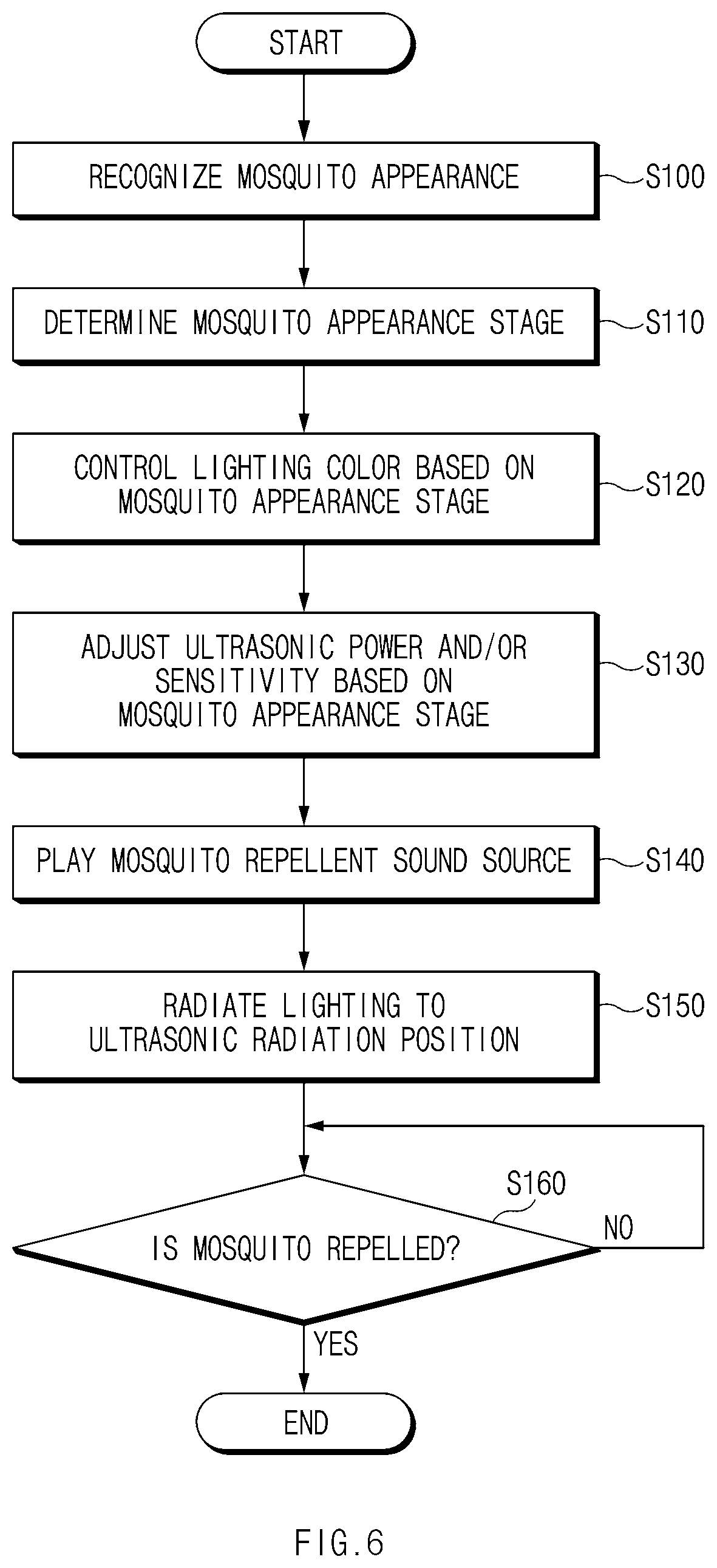 START

RECOGNIZE MOSQUITO APPEARANCE

S100

DETERMINE MOSQUITO APPEARANCE STAGE

S110

CONTROL LIGHTING COLOR BASED ON MOSQUITO APPEARANCE STAGE

S120

ADJUST ULTRASONIC POWER AND/OR SENSITIVITY BASED ON MOSQUITO APPEARANCE STAGE

S130

PLAY MOSQUITO REPELLENT SOUND SOURCE

S140

RADIATE LIGHTING TO ULTRASONIC RADIATION POSITION

S150

S160

IS MOSQUITO REPELLED?

NO

YES

END

FIG.6